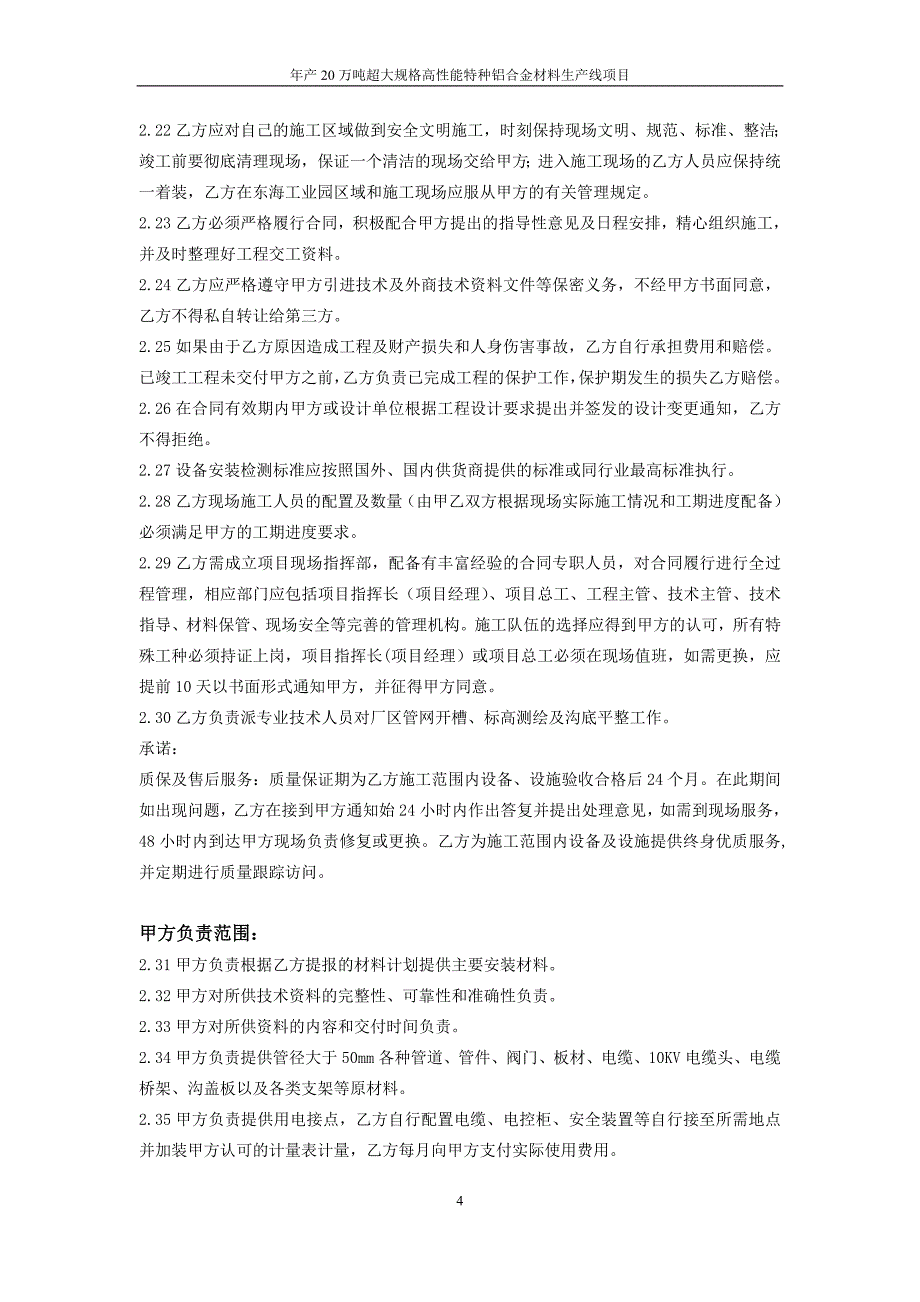 年产 20 万吨超大规格高性能特种铝合金材料生产线项目

2.22 乙方应对自己的施工区域做到安全文明施工，时刻保持现场文明、规范、标准、整洁;竣工前要彻底清理现场，保证一个清洁的现场交给甲方；进入施工现场的乙方人员应保持统一着装，乙方在东海工业园区域和施工现场应服从甲方的有关管理规定。

2.23 乙方必须严格履行合同，积极配合甲方提出的指导性意见及日程安排，精心组织施工，并及时整理好工程交工资料。

2.24 乙方应严格遵守甲方引进技术及外商技术资料文件等保密义务，不经甲方书面同意，乙方不得私自转让给第三方。

2.25 如果由于乙方原因造成工程及财产损失和人身伤害事故，乙方自行承担费用和赔偿。已竣工工程未交付甲方之前，乙方负责已完成工程的保护工作，保护期发生的损失乙方赔偿。

2.26 在合同有效期内甲方或设计单位根据工程设计要求提出并签发的设计变更通知，乙方不得拒绝。

2.27 设备安装检测标准应按照国外、国内供货商提供的标准或同行业最高标准执行。

2.28 乙方现场施工人员的配置及数量（由甲乙双方根据现场实际施工情况和工期进度配备）必须满足甲方的工期进度要求。

2.29 乙方需成立项目现场指挥部，配备有丰富经验的合同专职人员，对合同履行进行全过程管理，相应部门应包括项目指挥长（项目经理）、项目总工、工程主管、技术主管、技术指导、材料保管、现场安全等完善的管理机构。施工队伍的选择应得到甲方的认可，所有特殊工种必须持证上岗，项目指挥长(项目经理）或项目总工必须在现场值班，如需更换，应提前 10 天以书面形式通知甲方，并征得甲方同意。

2.30 乙方负责派专业技术人员对厂区管网开槽、标高测绘及沟底平整工作。

承诺：

质保及售后服务：质量保证期为乙方施工范围内设备、设施验收合格后 24 个月。在此期间如出现问题，乙方在接到甲方通知始 24 小时内作出答复并提出处理意见，如需到现场服务，48 小时内到达甲方现场负责修复或更换。乙方为施工范围内设备及设施提供终身优质服务，并定期进行质量跟踪访问。

甲方负责范围：

2.31 甲方负责根据乙方提报的材料计划提供主要安装材料。

2.32 甲方对所供技术资料的完整性、可靠性和准确性负责。

2.33 甲方对所供资料的内容和交付时间负责。

2.34 甲方负责提供管径大于 50mm 各种管道、管件、阀门、板材、电缆、10KV 电缆头、电缆桥架、沟盖板以及各类支架等原材料。

2.35 甲方负责提供用电接点，乙方自行配置电缆、电控柜、安全装置等自行接至所需地点并加装甲方认可的计量表计量，乙方每月向甲方支付实际使用费用。

4